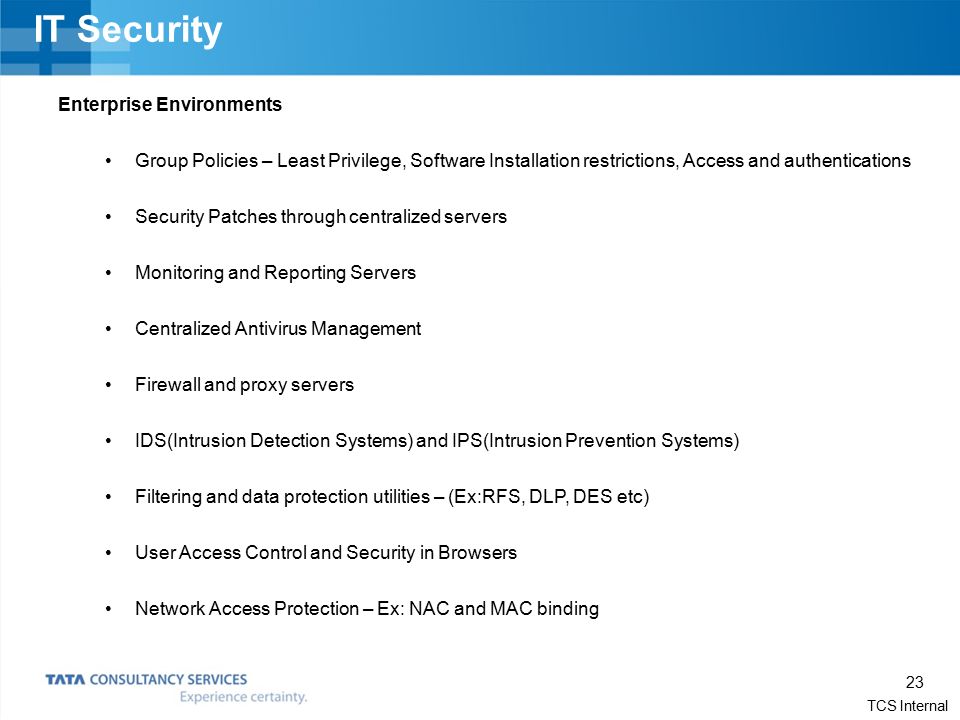 IT Security

Enterprise Environments

• Group Policies – Least Privilege, Software Installation restrictions, Access and authentications

• Security Patches through centralized servers

• Monitoring and Reporting Servers

• Centralized Antivirus Management

• Firewall and proxy servers

• IDS(Intrusion Detection Systems) and IPS(Intrusion Prevention Systems)

• Filtering and data protection utilities – (Ex:RFS, DLP, DES etc)

• User Access Control and Security in Browsers

• Network Access Protection – Ex: NAC and MAC binding

TATA CONSULTANCY SERVICES
Experience certainty.

23

TCS Internal